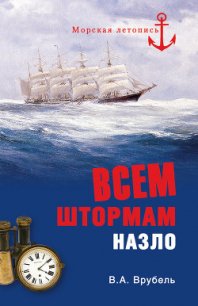 Морская летопись

ВСЕМ ШТОРМАМ НАЗЛО

В.А. Врубель